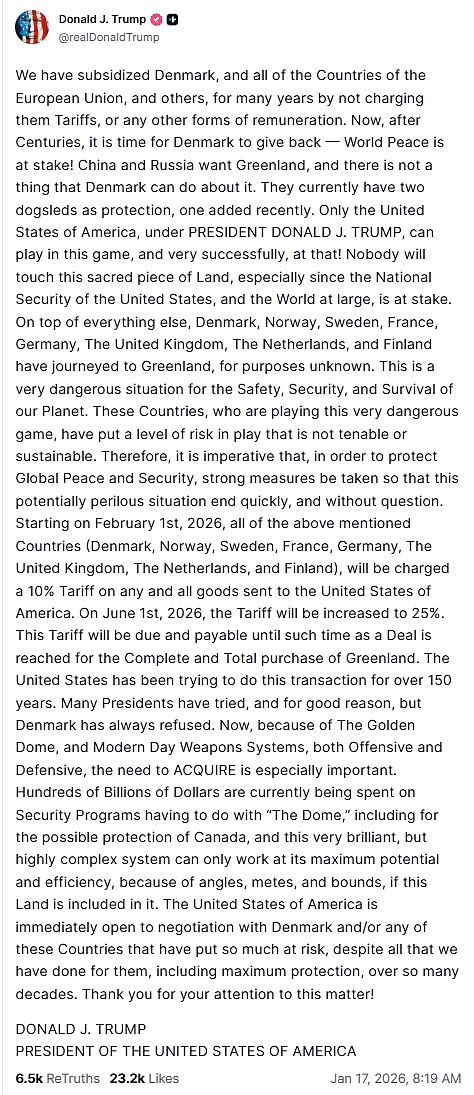 Donald J. Trump
@realDonaldTrump

We have subsidized Denmark, and all of the Countries of the European Union, and others, for many years by not charging them Tariffs, or any other forms of remuneration. Now, after Centuries, it is time for Denmark to give back — World Peace is at stake! China and Russia want Greenland, and there is not a thing that Denmark can do about it. They currently have two dogsleds as protection, one added recently. Only the United States of America, under PRESIDENT DONALD J. TRUMP, can play in this game, and very successfully, at that! Nobody will touch this sacred piece of Land, especially since the National Security of the United States, and the World at large, is at stake. On top of everything else, Denmark, Norway, Sweden, France, Germany, The United Kingdom, The Netherlands, and Finland have journeyed to Greenland, for purposes unknown. This is a very dangerous situation for the Safety, Security, and Survival of our Planet. These Countries, who are playing this very dangerous game, have put a level of risk in play that is not tenable or sustainable. Therefore, it is imperative that, in order to protect Global Peace and Security, strong measures be taken so that this potentially perilous situation end quickly, and without question. Starting on February 1st, 2026, all of the above mentioned Countries (Denmark, Norway, Sweden, France, Germany, The United Kingdom, The Netherlands, and Finland), will be charged a 10% Tariff on any and all goods sent to the United States of America. On June 1st, 2026, the Tariff will be increased to 25%. This Tariff will be due and payable until such time as a Deal is reached for the Complete and Total purchase of Greenland. The United States has been trying to do this transaction for over 150 years. Many Presidents have tried, and for good reason, but Denmark has always refused. Now, because of The Golden Dome, and Modern Day Weapons Systems, both Offensive and Defensive, the need to ACQUIRE is especially important. Hundreds of Billions of Dollars are currently being spent on Security Programs having to do with "The Dome," including for the possible protection of Canada, and this very brilliant, but highly complex system can only work at its maximum potential and efficiency, because of angles, metes, and bounds, if this Land is included in it. The United States of America is immediately open to negotiation with Denmark and/or any of these Countries that have put so much at risk, despite all that we have done for them, including maximum protection, over so many decades. Thank you for your attention to this matter!

DONALD J. TRUMP
PRESIDENT OF THE UNITED STATES OF AMERICA

6.5k ReTruths 23.2k Likes Jan 17, 2026, 8:19 AM